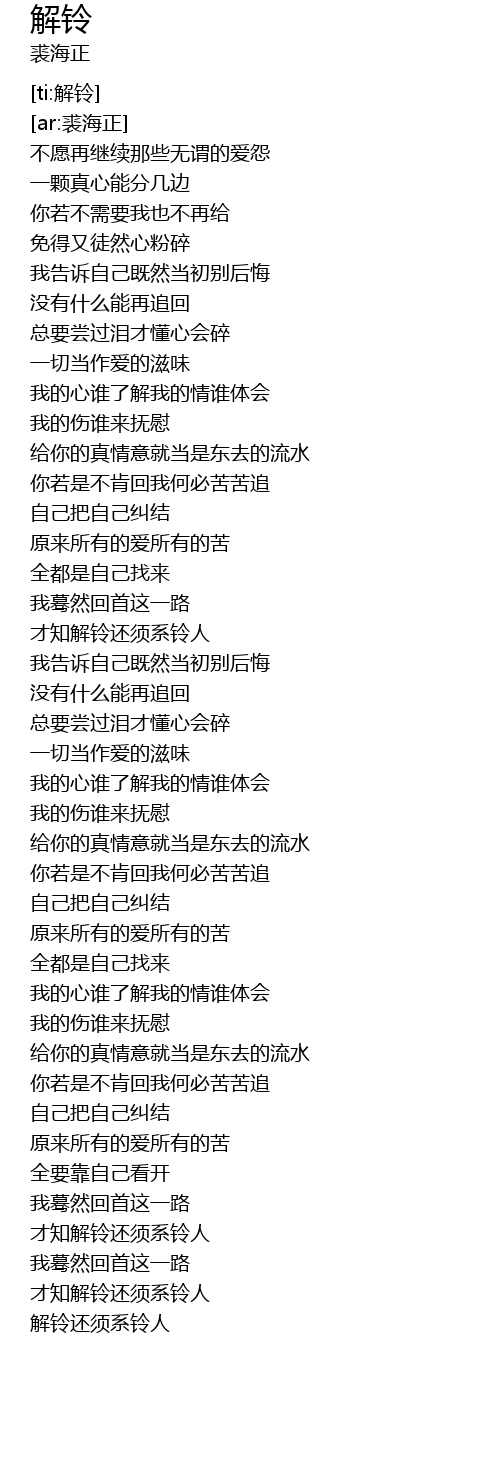 解铃
裘海正

[ti:解铃]
[ar:裘海正]
不愿再继续那些无谓的爱怨
一颗真心能分几边
你若不需要我也不再给
免得又徒然心粉碎
我告诉自己既然当初别后悔
没有什么能再追回
总要尝过泪才懂心会碎
一切当作爱的滋味
我的心谁了解我的情谁体会
我的伤谁来抚慰
给你的真情意就当是东去的流水
你若是不肯回我何必苦苦追
自己把自己纠结
原来所有的爱所有的苦
全都是自己找来
我蓦然回首这一路
才知解铃还须系铃人
我告诉自己既然当初别后悔
没有什么能再追回
总要尝过泪才懂心会碎
一切当作爱的滋味
我的心谁了解我的情谁体会
我的伤谁来抚慰
给你的真情意就当是东去的流水
你若是不肯回我何必苦苦追
自己把自己纠结
原来所有的爱所有的苦
全都是自己找来
我的心谁了解我的情谁体会
我的伤谁来抚慰
给你的真情意就当是东去的流水
你若是不肯回我何必苦苦追
自己把自己纠结
原来所有的爱所有的苦
全要靠自己看开
我蓦然回首这一路
才知解铃还须系铃人
我蓦然回首这一路
才知解铃还须系铃人
解铃还须系铃人